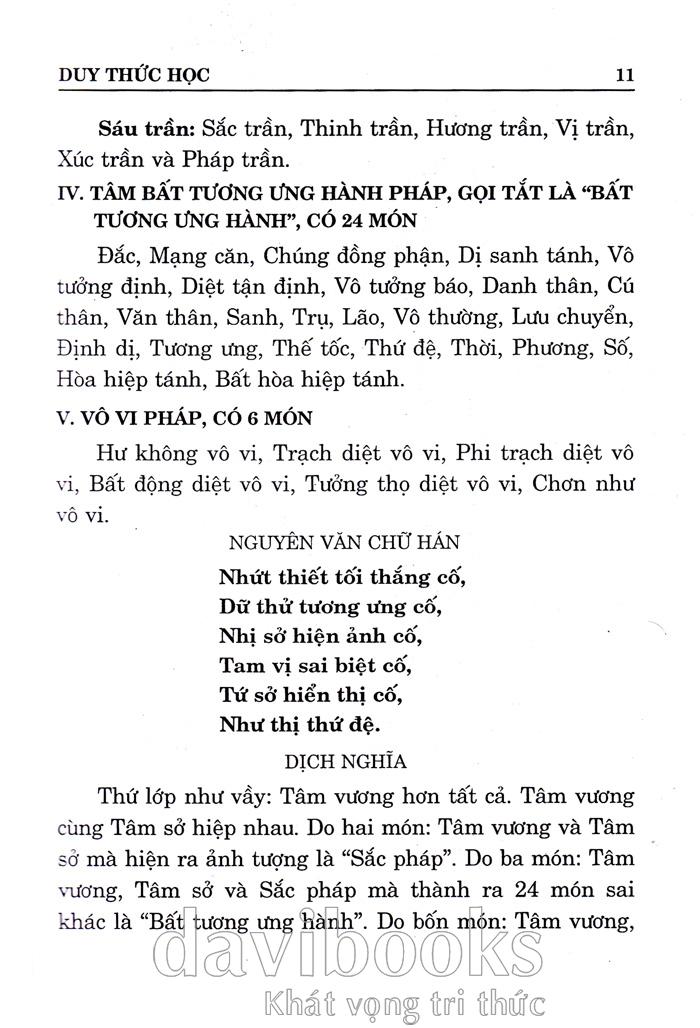 DUY THỨC HỌC 11

**Sáu trần:** Sắc trần, Thinh trần, Hương trần, Vị trần, Xúc trần và Pháp trần.

**IV. TÂM BẤT TƯƠNG ƯNG HÀNH PHÁP, GỌI TẮT LÀ "BẤT TƯƠNG ƯNG HÀNH", CÓ 24 MÓN**

Đắc, Mạng căn, Chúng đồng phận, Dị sanh tánh, Vô tưởng định, Diệt tận định, Vô tưởng báo, Danh thân, Cú thân, Văn thân, Sanh, Trụ, Lão, Vô thường, Lưu chuyển, Định dị, Tương ưng, Thế tốc, Thứ đệ, Thời, Phương, Số, Hòa hiệp tánh, Bất hòa hiệp tánh.

**V. VÔ VI PHÁP, CÓ 6 MÓN**

Hư không vô vi, Trạch diệt vô vi, Phi trạch diệt vô vi, Bất động diệt vô vi, Tưởng thọ diệt vô vi, Chơn như vô vi.

NGUYÊN VĂN CHỮ HÁN

**Nhứt thiết tối thắng cố,**
**Dữ thử tương ưng cố,**
**Nhị sở hiện ảnh cố,**
**Tam vị sai biệt cố,**
**Tứ sở hiển thị cố,**
**Như thị thứ đệ.**

DỊCH NGHĨA

Thứ lớp như vầy: Tâm vương hơn tất cả. Tâm vương cùng Tâm sở hiệp nhau. Do hai món: Tâm vương và Tâm sở mà hiện ra ảnh tượng là "Sắc pháp". Do ba món: Tâm vương, Tâm sở và Sắc pháp mà thành ra 24 món sai khác là "Bất tương ưng hành". Do bốn món: Tâm vương,

davibooks
Khát vọng tri thức